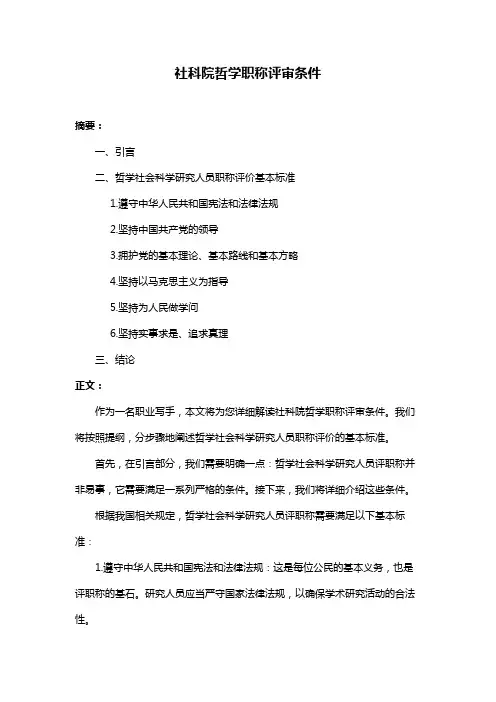 社科院哲学职称评审条件

摘要：

一、引言

二、哲学社会科学研究人员职称评价基本标准

1.遵守中华人民共和国宪法和法律法规

2.坚持中国共产党的领导

3.拥护党的基本理论、基本路线和基本方略

4.坚持以马克思主义为指导

5.坚持为人民做学问

6.坚持实事求是、追求真理

三、结论

正文：

作为一名职业写手，本文将为您详细解读社科院哲学职称评审条件。我们将按照提纲，分步骤地阐述哲学社会科学研究人员职称评价的基本标准。

首先，在引言部分，我们需要明确一点：哲学社会科学研究人员评职称并非易事，它需要满足一系列严格的条件。接下来，我们将详细介绍这些条件。

根据我国相关规定，哲学社会科学研究人员评职称需要满足以下基本标准：

1.遵守中华人民共和国宪法和法律法规：这是每位公民的基本义务，也是评职称的基石。研究人员应当严守国家法律法规，以确保学术研究活动的合法性。